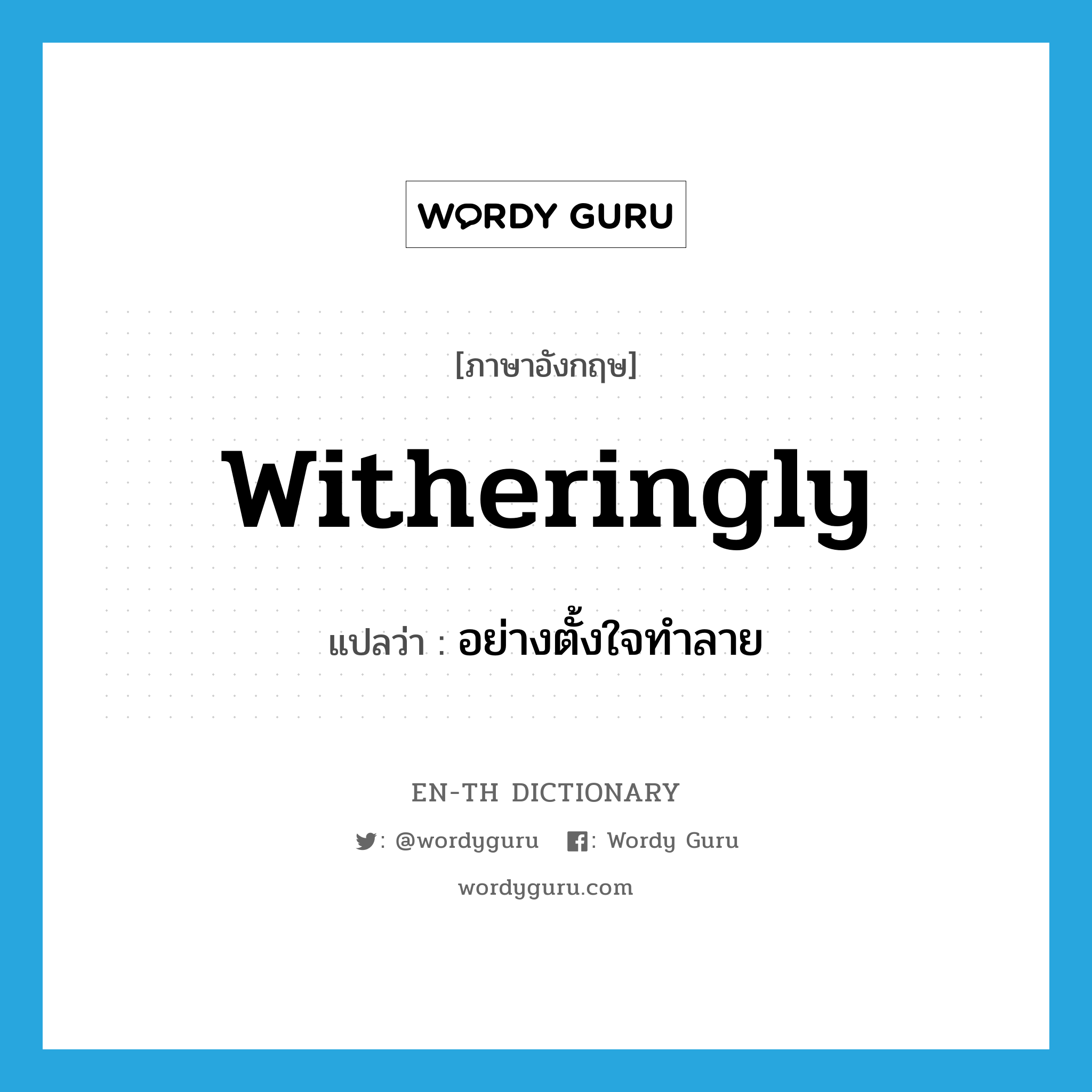 WORDY GURU

[ภาษาอังกฤษ]

witheringly

แปลว่า : อย่างตั้งใจทำลาย

EN-TH DICTIONARY

: @wordyguru : Wordy Guru

wordyguru.com